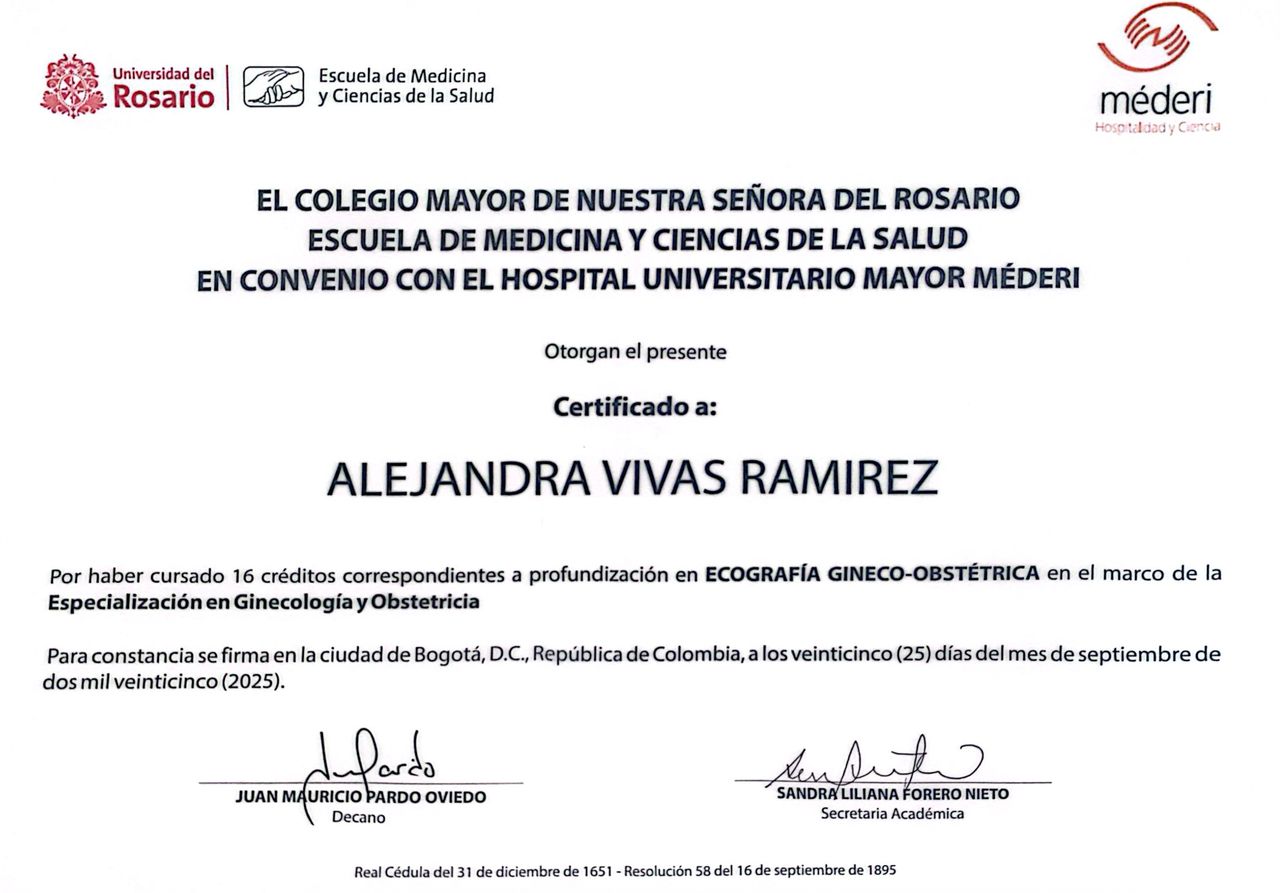 Universidad del Rosario

Escuela de Medicina y Ciencias de la Salud

méderi
Hospitalidad y Ciencia

EL COLEGIO MAYOR DE NUESTRA SEÑORA DEL ROSARIO
ESCUELA DE MEDICINA Y CIENCIAS DE LA SALUD
EN CONVENIO CON EL HOSPITAL UNIVERSITARIO MAYOR MÉDERI

Otorgan el presente

Certificado a:

ALEJANDRA VIVAS RAMIREZ

Por haber cursado 16 créditos correspondientes a profundización en ECOGRAFÍA GINECO-OBSTÉTRICA en el marco de la Especialización en Ginecología y Obstetricia

Para constancia se firma en la ciudad de Bogotá, D.C., República de Colombia, a los veinticinco (25) días del mes de septiembre de dos mil veinticinco (2025).

JUAN MAURICIO PARDO OVIEDO
Decano

SANDRA LILIANA FORERO NIETO
Secretaria Académica

Real Cédula del 31 de diciembre de 1651 - Resolución 58 del 16 de septiembre de 1895